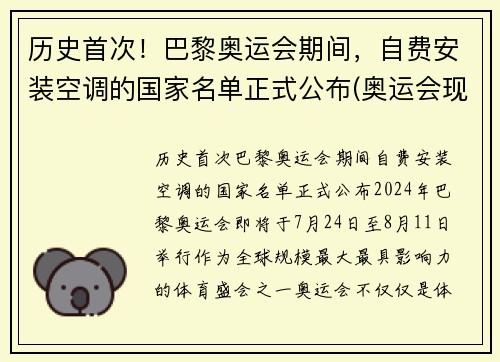 历史首次！巴黎奥运会期间，自费安装空调的国家名单正式公布(奥运会现

历史首次巴黎奥运会期间自费安装空调的国家名单正式公布2024年巴黎奥运会即将于7月24日至8月11日举行作为全球规模最大最具影响力的体育盛会之一奥运会不仅仅是体